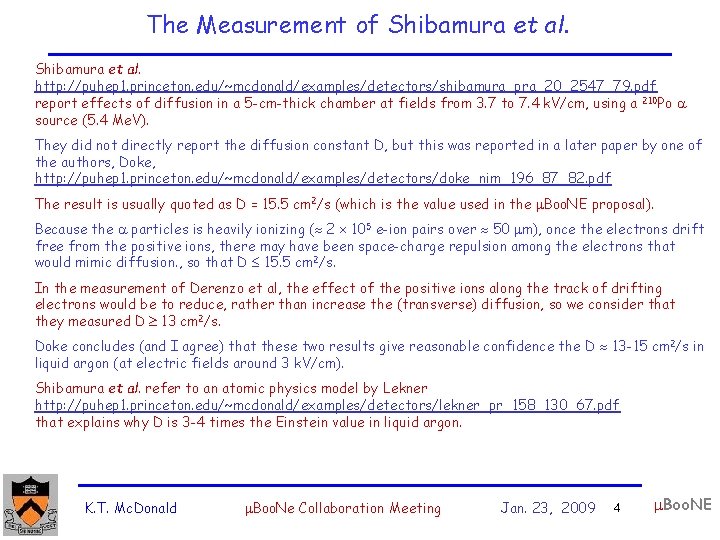 The Measurement of Shibamura et al.

Shibamura et al. http://puhep1.princeton.edu/~mcdonald/examples/detectors/shibamura_pra_20_2547_79.pdf report effects of diffusion in a 5-cm-thick chamber at fields from 3.7 to 7.4 kV/cm, using a $^{210}$Po $\alpha$ source (5.4 MeV).

They did not directly report the diffusion constant D, but this was reported in a later paper by one of the authors, Doke, http://puhep1.princeton.edu/~mcdonald/examples/detectors/doke_nim_196_87_82.pdf

The result is usually quoted as D = 15.5 cm$^2$/s (which is the value used in the μBooNE proposal).

Because the $\alpha$ particles is heavily ionizing ($\approx 2 \times 10^5$ e-ion pairs over $\approx$ 50 μm), once the electrons drift free from the positive ions, there may have been space-charge repulsion among the electrons that would mimic diffusion., so that D $\leq$ 15.5 cm$^2$/s.

In the measurement of Derenzo et al, the effect of the positive ions along the track of drifting electrons would be to reduce, rather than increase the (transverse) diffusion, so we consider that they measured D $\geq$ 13 cm$^2$/s.

Doke concludes (and I agree) that these two results give reasonable confidence the D $\approx$ 13-15 cm$^2$/s in liquid argon (at electric fields around 3 kV/cm).

Shibamura et al. refer to an atomic physics model by Lekner http://puhep1.princeton.edu/~mcdonald/examples/detectors/lekner_pr_158_130_67.pdf that explains why D is 3-4 times the Einstein value in liquid argon.

K.T. McDonald μBooNe Collaboration Meeting Jan. 23, 2009 4 μBooNE